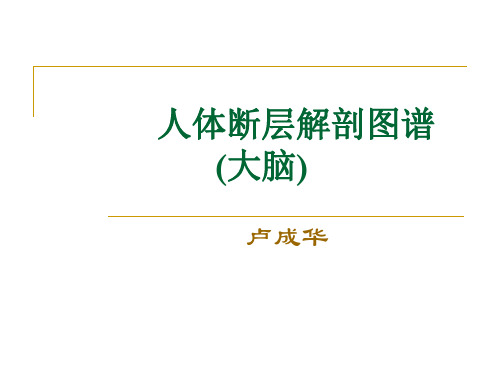 人体断层解剖图谱
(大脑)

卢成华